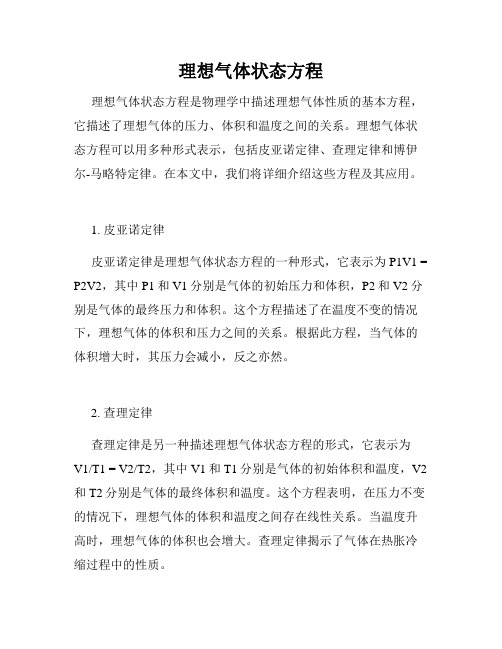 理想气体状态方程

理想气体状态方程是物理学中描述理想气体性质的基本方程，它描述了理想气体的压力、体积和温度之间的关系。理想气体状态方程可以用多种形式表示，包括皮亚诺定律、查理定律和博伊尔-马略特定律。在本文中，我们将详细介绍这些方程及其应用。

1. 皮亚诺定律

皮亚诺定律是理想气体状态方程的一种形式，它表示为 P1V1 = P2V2，其中 P1 和 V1 分别是气体的初始压力和体积，P2 和 V2 分别是气体的最终压力和体积。这个方程描述了在温度不变的情况下，理想气体的体积和压力之间的关系。根据此方程，当气体的体积增大时，其压力会减小，反之亦然。

2. 查理定律

查理定律是另一种描述理想气体状态方程的形式，它表示为 V1/T1 = V2/T2，其中 V1 和 T1 分别是气体的初始体积和温度，V2 和 T2 分别是气体的最终体积和温度。这个方程表明，在压力不变的情况下，理想气体的体积和温度之间存在线性关系。当温度升高时，理想气体的体积也会增大。查理定律揭示了气体在热胀冷缩过程中的性质。